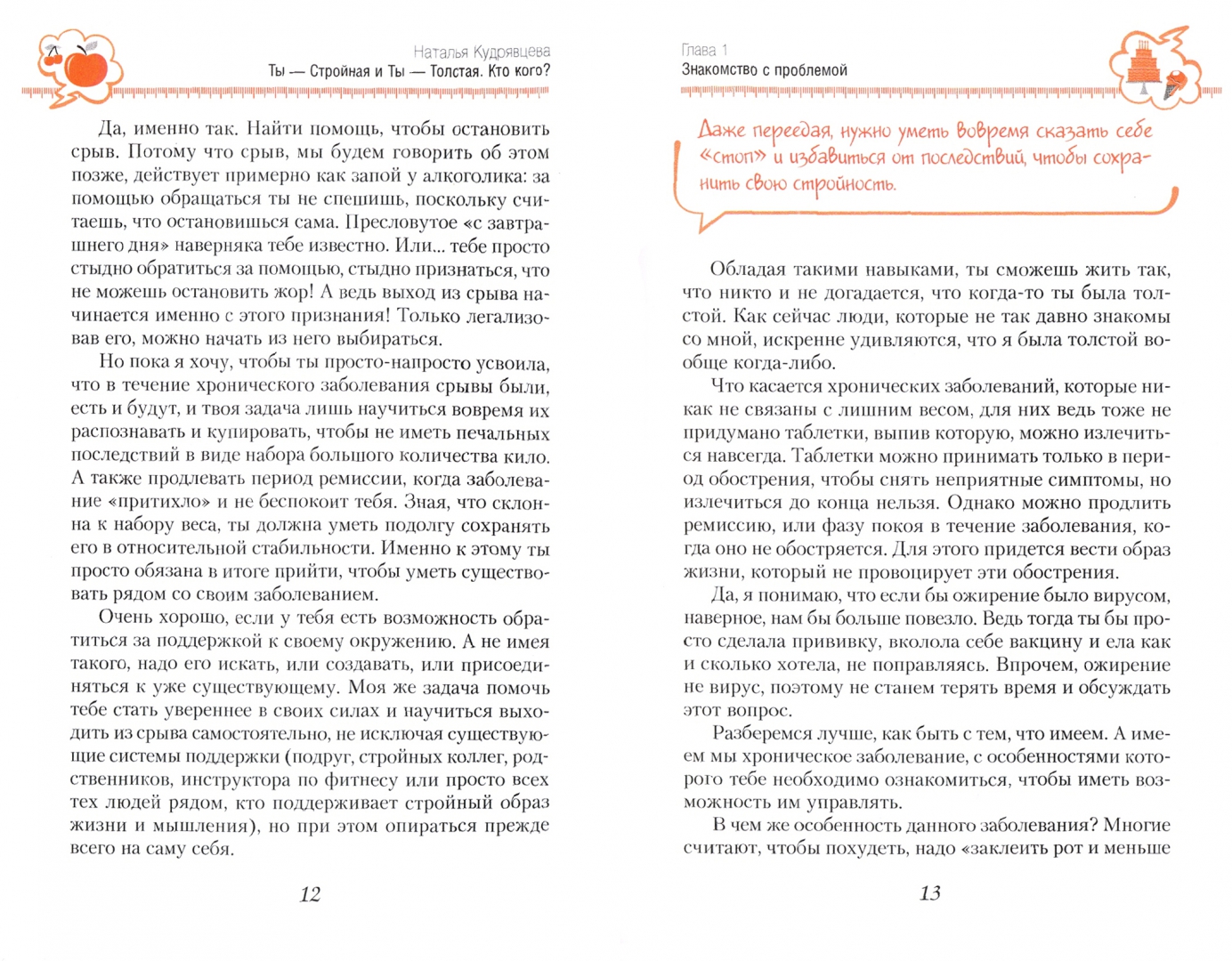 Наталья Кудрявцева
Ты — Стройная и Ты — Толстая. Кто кого?

Да, именно так. Найти помощь, чтобы остановить срыв. Потому что срыв, мы будем говорить об этом позже, действует примерно как запой у алкоголика: за помощью обращаться ты не спешишь, поскольку считаешь, что остановишься сама. Пресловутое «с завтрашнего дня» наверняка тебе известно. Или... тебе просто стыдно обратиться за помощью, стыдно признаться, что не можешь остановить жор! А ведь выход из срыва начинается именно с этого признания! Только легализовав его, можно начать из него выбираться.

Но пока я хочу, чтобы ты просто-напросто усвоила, что в течение хронического заболевания срывы были, есть и будут, и твоя задача лишь научиться вовремя их распознавать и купировать, чтобы не иметь печальных последствий в виде набора большого количества кило. А также продлевать период ремиссии, когда заболевание «притихло» и не беспокоит тебя. Зная, что склонна к набору веса, ты должна уметь подолгу сохранять его в относительной стабильности. Именно к этому ты просто обязана в итоге прийти, чтобы уметь существовать рядом со своим заболеванием.

Очень хорошо, если у тебя есть возможность обратиться за поддержкой к своему окружению. А не имея такого, надо его искать, или создавать, или присоединяться к уже существующему. Моя же задача помочь тебе стать увереннее в своих силах и научиться выходить из срыва самостоятельно, не исключая существующие системы поддержки (подруг, стройных коллег, родственников, инструктора по фитнесу или просто всех тех людей рядом, кто поддерживает стройный образ жизни и мышления), но при этом опираться прежде всего на саму себя.

12

Глава 1
Знакомство с проблемой

Даже переедая, нужно уметь вовремя сказать себе «стоп» и избавиться от последствий, чтобы сохранить свою стройность.

Обладая такими навыками, ты сможешь жить так, что никто и не догадается, что когда-то ты была толстой. Как сейчас люди, которые не так давно знакомы со мной, искренне удивляются, что я была толстой вообще когда-либо.

Что касается хронических заболеваний, которые никак не связаны с лишним весом, для них ведь тоже не придумано таблетки, выпив которую, можно излечиться навсегда. Таблетки можно принимать только в период обострения, чтобы снять неприятные симптомы, но излечиться до конца нельзя. Однако можно продлить ремиссию, или фазу покоя в течение заболевания, когда оно не обостряется. Для этого придется вести образ жизни, который не провоцирует эти обострения.

Да, я понимаю, что если бы ожирение было вирусом, наверное, нам бы больше повезло. Ведь тогда ты бы просто сделала прививку, вколола себе вакцину и ела как и сколько хотела, не поправляясь. Впрочем, ожирение не вирус, поэтому не станем терять время и обсуждать этот вопрос.

Разберемся лучше, как быть с тем, что имеем. А имеем мы хроническое заболевание, с особенностями которого тебе необходимо ознакомиться, чтобы иметь возможность им управлять.

В чем же особенность данного заболевания? Многие считают, чтобы похудеть, надо «заклеить рот и меньше

13